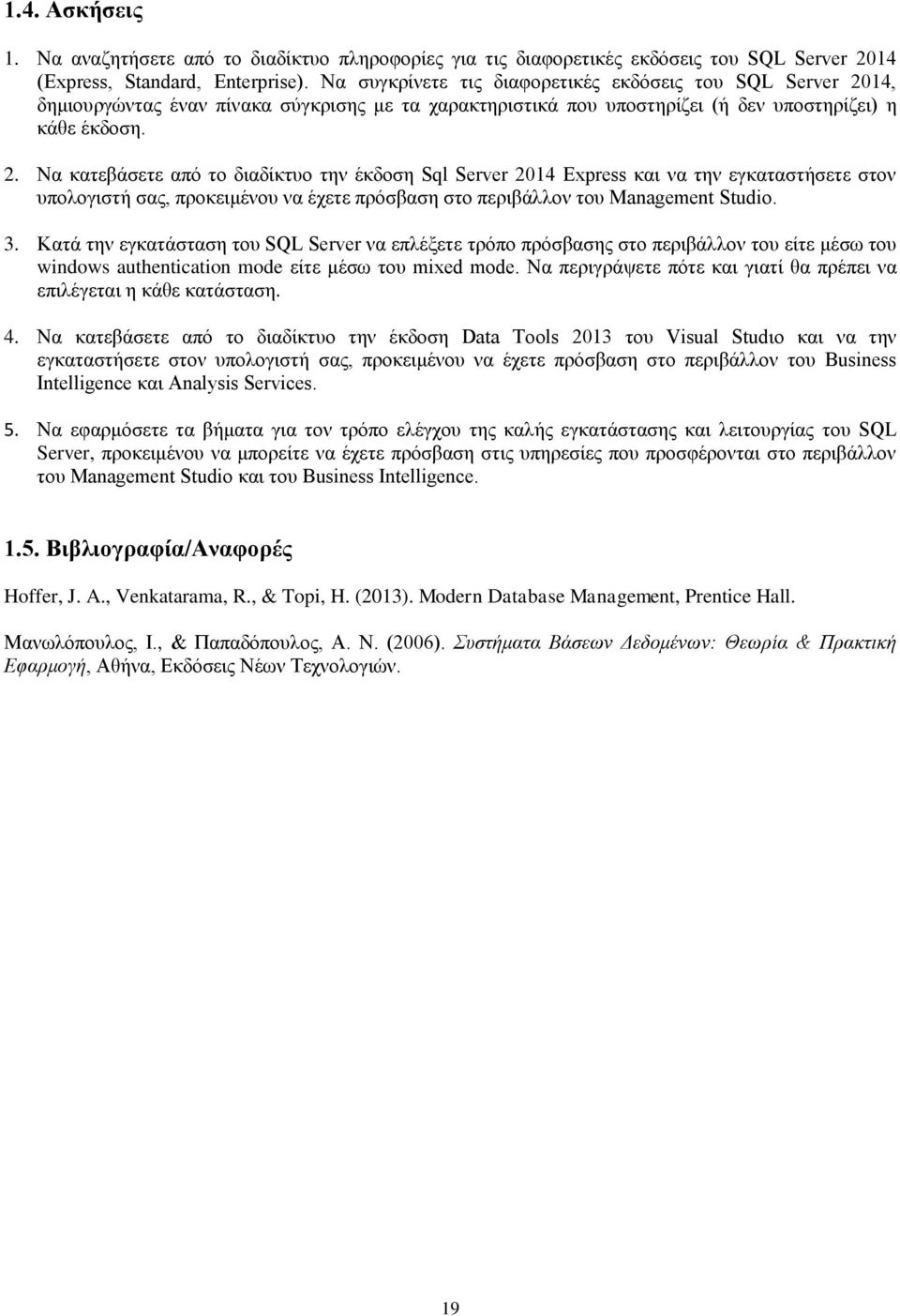 1.4. Ασκήσεις

1. Να αναζητήσετε από το διαδίκτυο πληροφορίες για τις διαφορετικές εκδόσεις του SQL Server 2014 (Express, Standard, Enterprise). Να συγκρίνετε τις διαφορετικές εκδόσεις του SQL Server 2014, δημιουργώντας έναν πίνακα σύγκρισης με τα χαρακτηριστικά που υποστηρίζει (ή δεν υποστηρίζει) η κάθε έκδοση.

2. Να κατεβάσετε από το διαδίκτυο την έκδοση Sql Server 2014 Express και να την εγκαταστήσετε στον υπολογιστή σας, προκειμένου να έχετε πρόσβαση στο περιβάλλον του Management Studio.

3. Κατά την εγκατάσταση του SQL Server να επλέξετε τρόπο πρόσβασης στο περιβάλλον του είτε μέσω του windows authentication mode είτε μέσω του mixed mode. Να περιγράψετε πότε και γιατί θα πρέπει να επιλέγεται η κάθε κατάσταση.

4. Να κατεβάσετε από το διαδίκτυο την έκδοση Data Tools 2013 του Visual Studιο και να την εγκαταστήσετε στον υπολογιστή σας, προκειμένου να έχετε πρόσβαση στο περιβάλλον του Business Intelligence και Analysis Services.

5. Να εφαρμόσετε τα βήματα για τον τρόπο ελέγχου της καλής εγκατάστασης και λειτουργίας του SQL Server, προκειμένου να μπορείτε να έχετε πρόσβαση στις υπηρεσίες που προσφέρονται στο περιβάλλον του Management Studio και του Business Intelligence.

1.5. Βιβλιογραφία/Αναφορές

Hoffer, J. A., Venkatarama, R., & Topi, H. (2013). Modern Database Management, Prentice Hall.

Μανωλόπουλος, Ι., & Παπαδόπουλος, Α. Ν. (2006). Συστήματα Βάσεων Δεδομένων: Θεωρία & Πρακτική Εφαρμογή, Αθήνα, Εκδόσεις Νέων Τεχνολογιών.

19